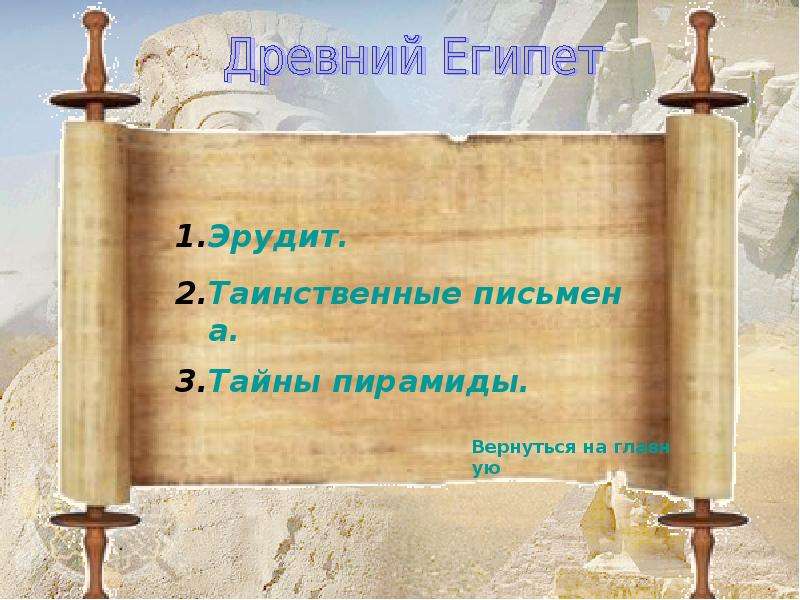 Древний Египет

1.Эрудит.

2.Таинственные письмена.

3.Тайны пирамиды.

Вернуться на главную